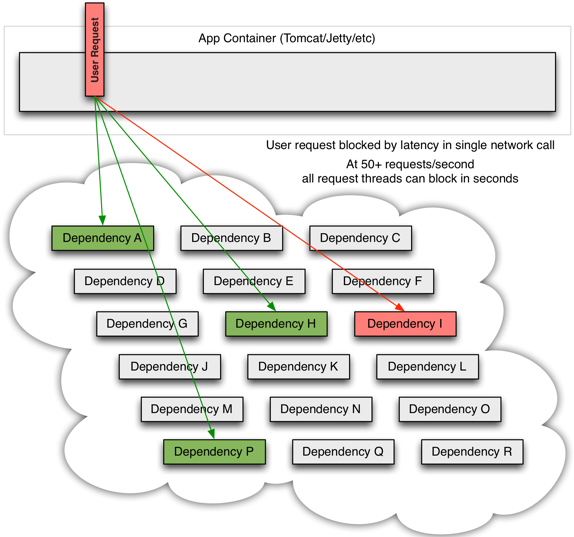 User Request

App Container (Tomcat/Jetty/etc)

User request blocked by latency in single network call

At 50+ requests/second
all request threads can block in seconds

Dependency A

Dependency B

Dependency C

Dependency D

Dependency E

Dependency F

Dependency G

Dependency H

Dependency I

Dependency J

Dependency K

Dependency L

Dependency M

Dependency N

Dependency O

Dependency P

Dependency Q

Dependency R